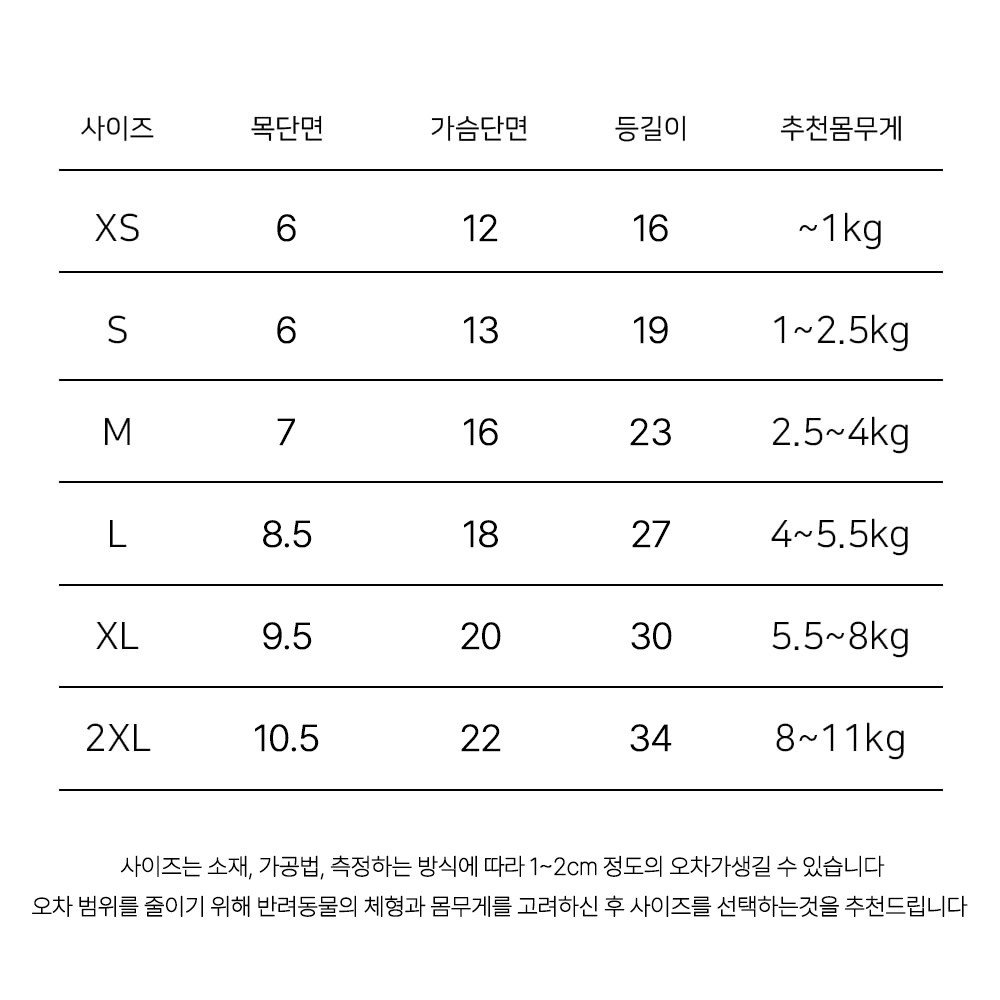 | 사이즈 | 목단면 | 가슴단면 | 등길이 | 추천몸무게 |
|---|---|---|---|---|
| XS | 6 | 12 | 16 | ~1kg |
| S | 6 | 13 | 19 | 1~2.5kg |
| M | 7 | 16 | 23 | 2.5~4kg |
| L | 8.5 | 18 | 27 | 4~5.5kg |
| XL | 9.5 | 20 | 30 | 5.5~8kg |
| 2XL | 10.5 | 22 | 34 | 8~11kg |

사이즈는 소재, 가공법, 측정하는 방식에 따라 1~2cm 정도의 오차가생길 수 있습니다
오차 범위를 줄이기 위해 반려동물의 체형과 몸무게를 고려하신 후 사이즈를 선택하는것을 추천드립니다